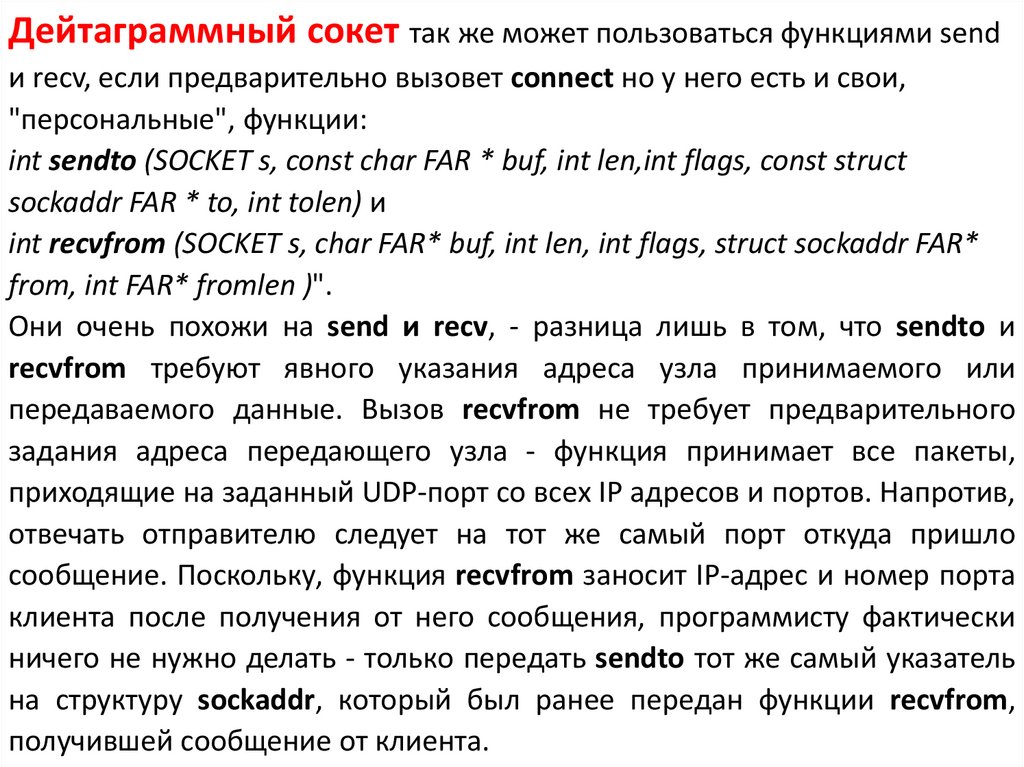 Дейтаграммный сокет так же может пользоваться функциями send и recv, если предварительно вызовет connect но у него есть и свои, "персональные", функции:
int sendto (SOCKET s, const char FAR * buf, int len,int flags, const struct sockaddr FAR * to, int tolen) и
int recvfrom (SOCKET s, char FAR* buf, int len, int flags, struct sockaddr FAR* from, int FAR* fromlen )".
Они очень похожи на send и recv, - разница лишь в том, что sendto и recvfrom требуют явного указания адреса узла принимаемого или передаваемого данные. Вызов recvfrom не требует предварительного задания адреса передающего узла - функция принимает все пакеты, приходящие на заданный UDP-порт со всех IP адресов и портов. Напротив, отвечать отправителю следует на тот же самый порт откуда пришло сообщение. Поскольку, функция recvfrom заносит IP-адрес и номер порта клиента после получения от него сообщения, программисту фактически ничего не нужно делать - только передать sendto тот же самый указатель на структуру sockaddr, который был ранее передан функции recvfrom, получившей сообщение от клиента.